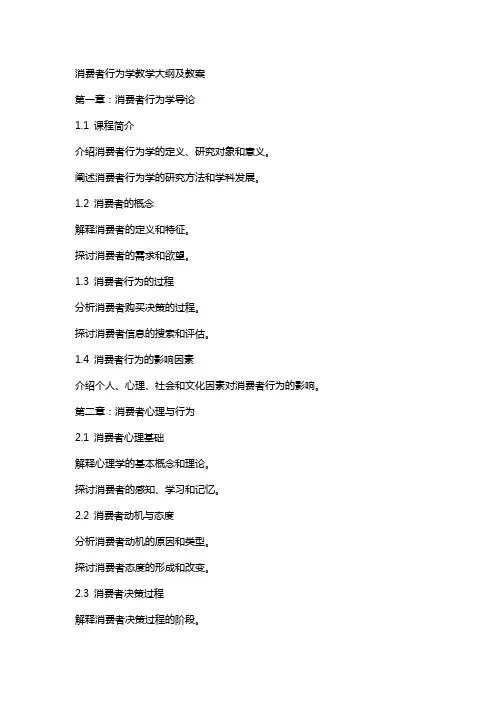 消费者行为学教学大纲及教案

第一章：消费者行为学导论

1.1 课程简介

介绍消费者行为学的定义、研究对象和意义。

阐述消费者行为学的研究方法和学科发展。

1.2 消费者的概念

解释消费者的定义和特征。

探讨消费者的需求和欲望。

1.3 消费者行为的过程

分析消费者购买决策的过程。

探讨消费者信息的搜索和评估。

1.4 消费者行为的影响因素

介绍个人、心理、社会和文化因素对消费者行为的影响。

第二章：消费者心理与行为

2.1 消费者心理基础

解释心理学的基本概念和理论。

探讨消费者的感知、学习和记忆。

2.2 消费者动机与态度

分析消费者动机的原因和类型。

探讨消费者态度的形成和改变。

2.3 消费者决策过程

解释消费者决策过程的阶段。